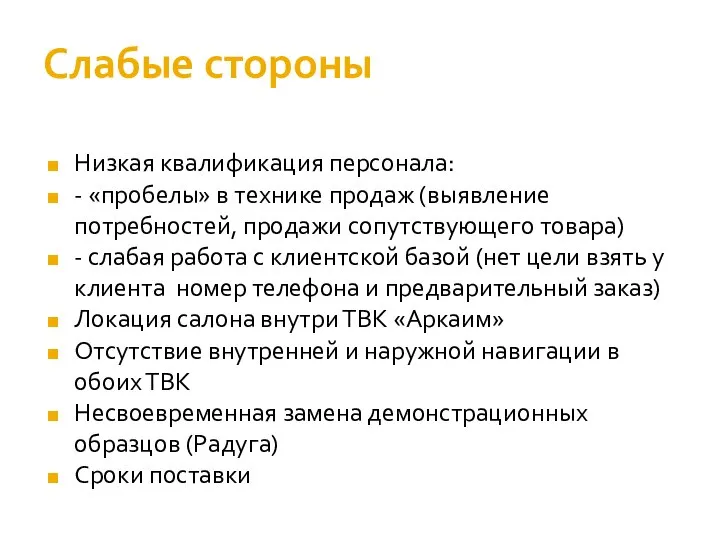 Слабые стороны

Низкая квалификация персонала:
- «пробелы» в технике продаж (выявление потребностей, продажи сопутствующего товара)
- слабая работа с клиентской базой (нет цели взять у клиента  номер телефона и предварительный заказ)
Локация салона внутри ТВК «Аркаим»
Отсутствие внутренней и наружной навигации в обоих ТВК
Несвоевременная замена демонстрационных образцов (Радуга)
Сроки поставки